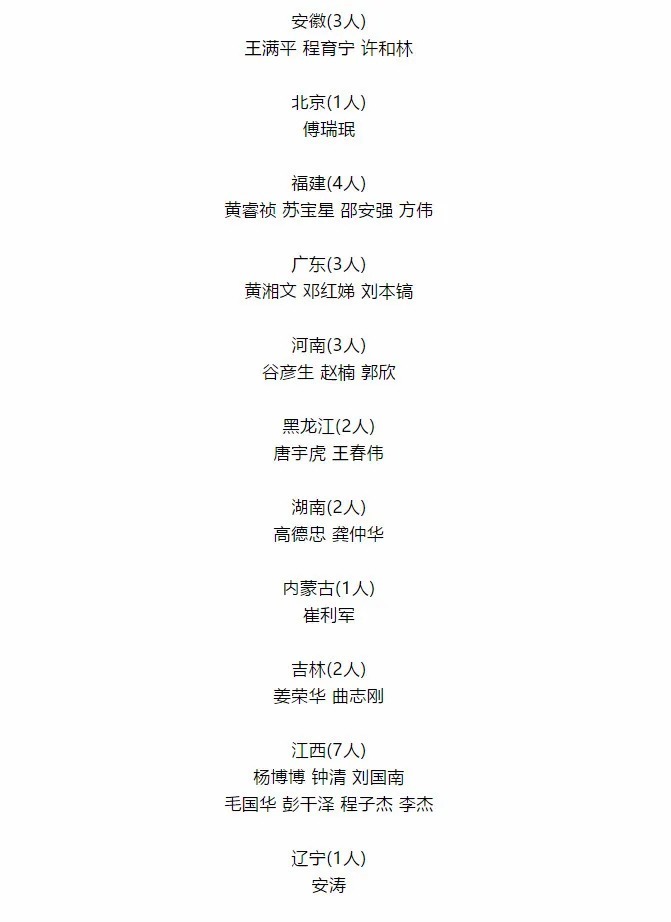 安徽(3人)
王满平 程育宁 许和林

北京(1人)
傅瑞珉

福建(4人)
黄睿祯 苏宝星 邵安强 方伟

广东(3人)
黄湘文 邓红娣 刘本镐

河南(3人)
谷彦生 赵楠 郭欣

黑龙江(2人)
唐宇虎 王春伟

湖南(2人)
高德忠 龚仲华

内蒙古(1人)
崔利军

吉林(2人)
姜荣华 曲志刚

江西(7人)
杨博博 钟清 刘国南
毛国华 彭干泽 程子杰 李杰

辽宁(1人)
安涛